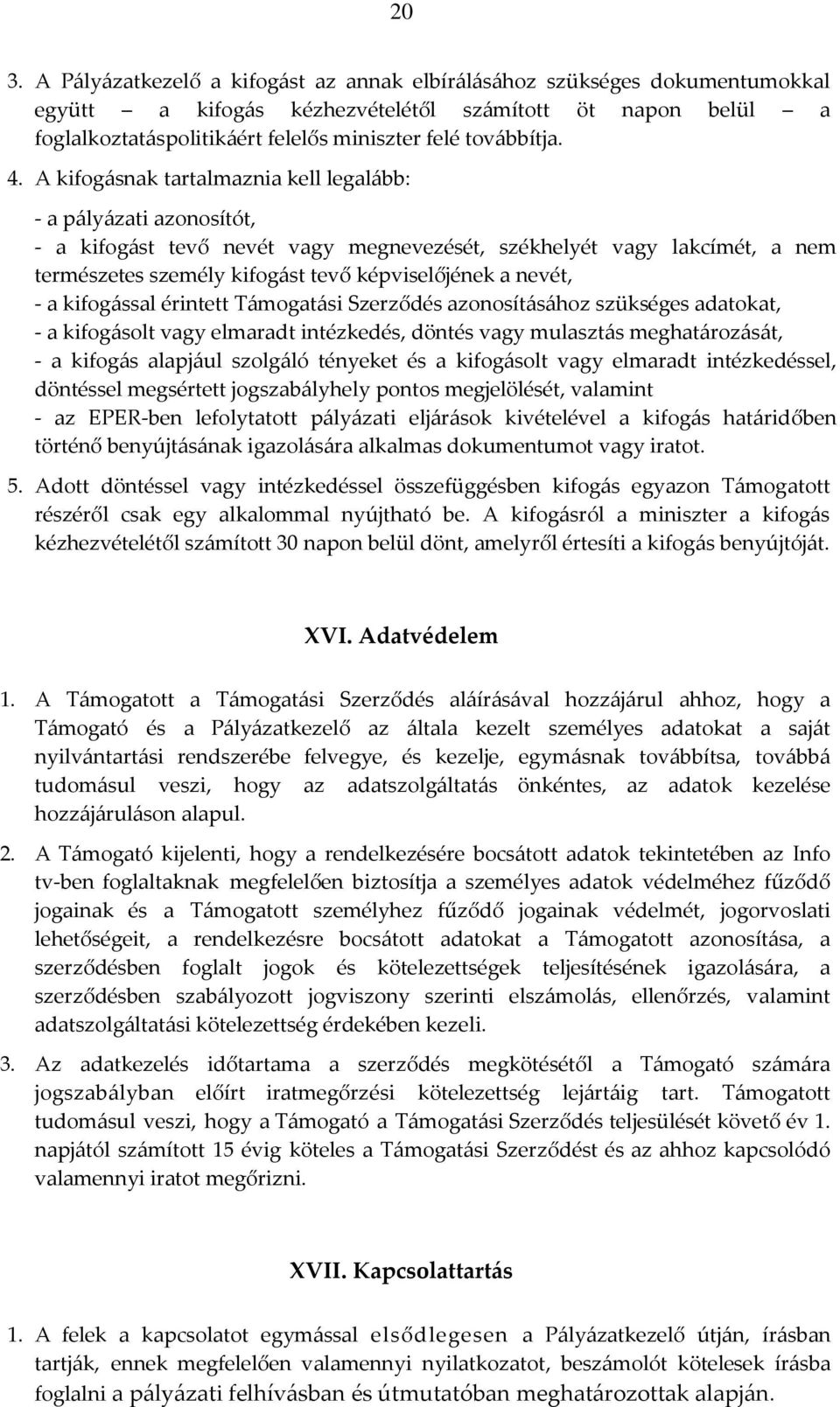 20

3. A Pályázatkezelő a kifogást az annak elbírálásához szükséges dokumentumokkal együtt – a kifogás kézhezvételétől számított öt napon belül – a foglalkoztatáspolitikáért felelős miniszter felé továbbítja.

4. A kifogásnak tartalmaznia kell legalább:

- a pályázati azonosítót,
- a kifogást tevő nevét vagy megnevezését, székhelyét vagy lakcímét, a nem természetes személy kifogást tevő képviselőjének a nevét,
- a kifogással érintett Támogatási Szerződés azonosításához szükséges adatokat,
- a kifogásolt vagy elmaradt intézkedés, döntés vagy mulasztás meghatározását,
- a kifogás alapjául szolgáló tényeket és a kifogásolt vagy elmaradt intézkedéssel, döntéssel megsértett jogszabályhely pontos megjelölését, valamint
- az EPER-ben lefolytatott pályázati eljárások kivételével a kifogás határidőben történő benyújtásának igazolására alkalmas dokumentumot vagy iratot.

5. Adott döntéssel vagy intézkedéssel összefüggésben kifogás egyazon Támogatott részéről csak egy alkalommal nyújtható be. A kifogásról a miniszter a kifogás kézhezvételétől számított 30 napon belül dönt, amelyről értesíti a kifogás benyújtóját.

XVI. Adatvédelem

1. A Támogatott a Támogatási Szerződés aláírásával hozzájárul ahhoz, hogy a Támogató és a Pályázatkezelő az általa kezelt személyes adatokat a saját nyilvántartási rendszerébe felvegye, és kezelje, egymásnak továbbítsa, továbbá tudomásul veszi, hogy az adatszolgáltatás önkéntes, az adatok kezelése hozzájáruláson alapul.

2. A Támogató kijelenti, hogy a rendelkezésére bocsátott adatok tekintetében az Info tv-ben foglaltaknak megfelelően biztosítja a személyes adatok védelméhez fűződő jogainak és a Támogatott személyhez fűződő jogainak védelmét, jogorvoslati lehetőségeit, a rendelkezésre bocsátott adatokat a Támogatott azonosítása, a szerződésben foglalt jogok és kötelezettségek teljesítésének igazolására, a szerződésben szabályozott jogviszony szerinti elszámolás, ellenőrzés, valamint adatszolgáltatási kötelezettség érdekében kezeli.

3. Az adatkezelés időtartama a szerződés megkötésétől a Támogató számára jogszabályban előírt iratmegőrzési kötelezettség lejártáig tart. Támogatott tudomásul veszi, hogy a Támogató a Támogatási Szerződés teljesülését követő év 1. napjától számított 15 évig köteles a Támogatási Szerződést és az ahhoz kapcsolódó valamennyi iratot megőrizni.

XVII. Kapcsolattartás

1. A felek a kapcsolatot egymással elsődlegesen a Pályázatkezelő útján, írásban tartják, ennek megfelelően valamennyi nyilatkozatot, beszámolót kötelesek írásba foglalni a pályázati felhívásban és útmutatóban meghatározottak alapján.